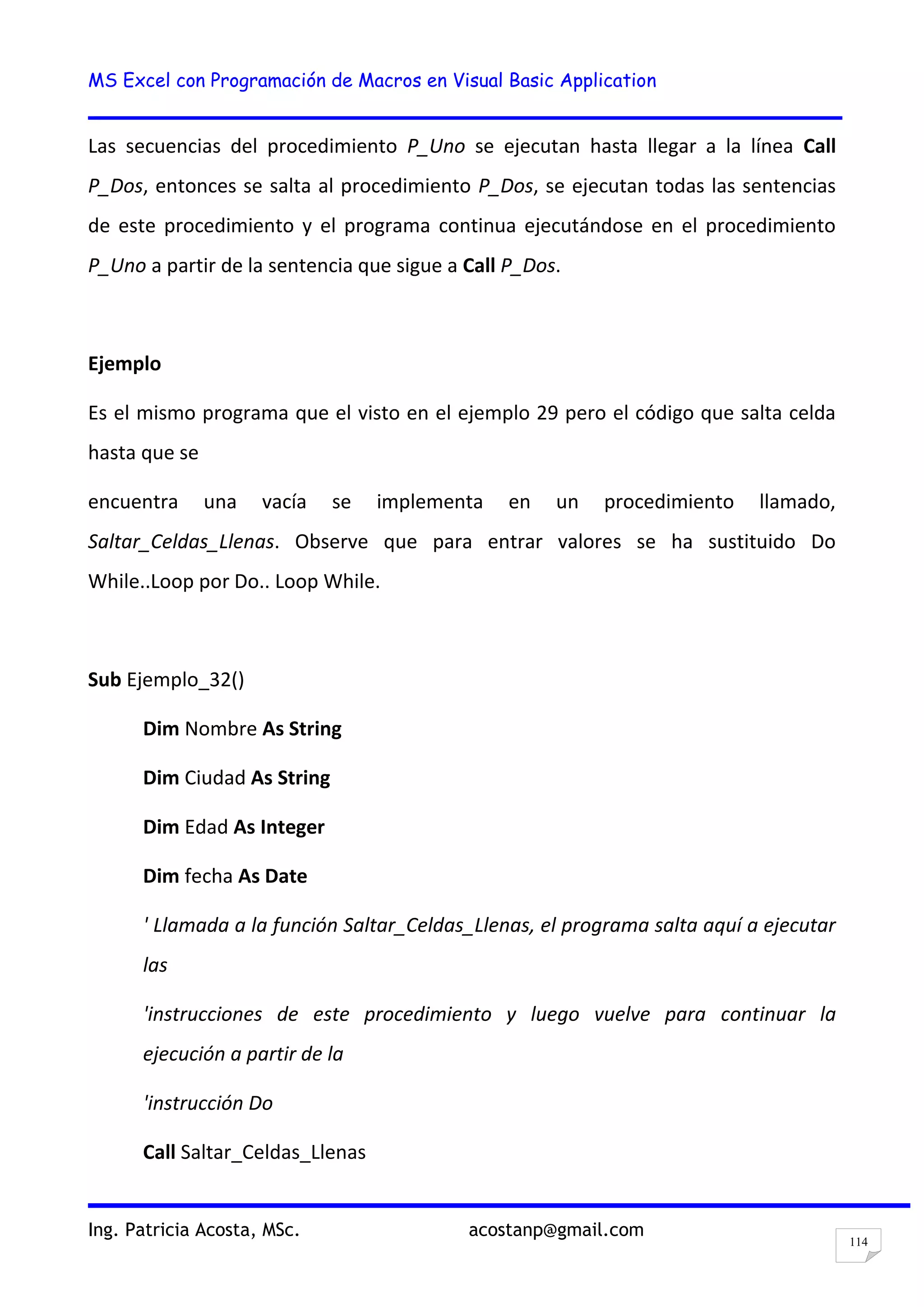 MS Excel con Programación de Macros en Visual Basic Application

Las secuencias del procedimiento P_Uno se ejecutan hasta llegar a la línea Call P_Dos, entonces se salta al procedimiento P_Dos, se ejecutan todas las sentencias de este procedimiento y el programa continua ejecutándose en el procedimiento P_Uno a partir de la sentencia que sigue a Call P_Dos.

Ejemplo

Es el mismo programa que el visto en el ejemplo 29 pero el código que salta celda hasta que se

encuentra una vacía se implementa en un procedimiento llamado, Saltar_Celdas_Llenas. Observe que para entrar valores se ha sustituido Do While..Loop por Do.. Loop While.

Sub Ejemplo_32()

Dim Nombre As String

Dim Ciudad As String

Dim Edad As Integer

Dim fecha As Date

' Llamada a la función Saltar_Celdas_Llenas, el programa salta aquí a ejecutar las

'instrucciones de este procedimiento y luego vuelve para continuar la ejecución a partir de la

'instrucción Do

Call Saltar_Celdas_Llenas

Ing. Patricia Acosta, MSc. acostanp@gmail.com

114